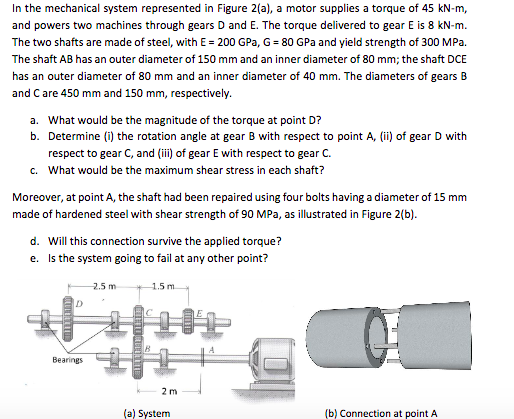 In the mechanical system represented in Figure 2(a), a motor supplies a torque of 45 kN-m, and powers two machines through gears D and E. The torque delivered to gear E is 8 kN-m. The two shafts are made of steel, with E = 200 GPa, G = 80 GPa and yield strength of 300 MPa. The shaft AB has an outer diameter of 150 mm and an inner diameter of 80 mm; the shaft DCE has an outer diameter of 80 mm and an inner diameter of 40 mm. The diameters of gears B and C are 450 mm and 150 mm, respectively.

a. What would be the magnitude of the torque at point D?
b. Determine (i) the rotation angle at gear B with respect to point A, (ii) of gear D with respect to gear C, and (iii) of gear E with respect to gear C.
c. What would be the maximum shear stress in each shaft?

Moreover, at point A, the shaft had been repaired using four bolts having a diameter of 15 mm made of hardened steel with shear strength of 90 MPa, as illustrated in Figure 2(b).

d. Will this connection survive the applied torque?
e. Is the system going to fail at any other point?

2.5 m
1.5 m
D
C
E
B
A
Bearings
2 m

(a) System

(b) Connection at point A